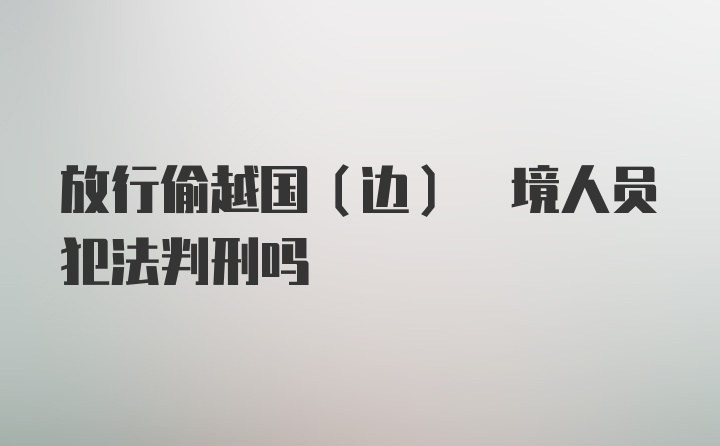 放行偷越国（边） 境人员犯法判刑吗